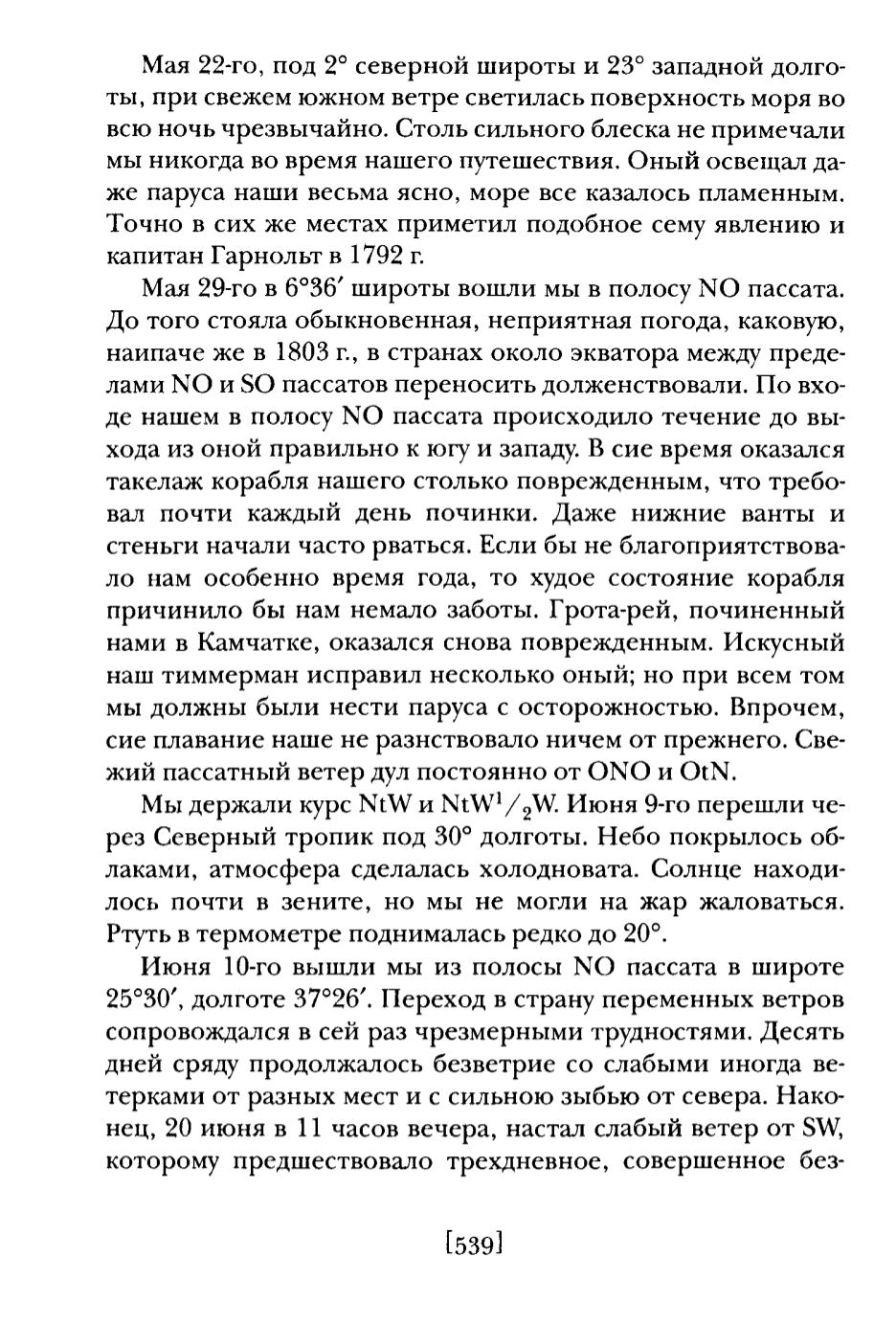 Мая 22-го, под 2° северной широты и 23° западной долготы, при свежем южном ветре светилась поверхность моря во всю ночь чрезвычайно. Столь сильного блеска не примечали мы никогда во время нашего путешествия. Оный освещал даже паруса наши весьма ясно, море все казалось пламенным. Точно в сих же местах приметил подобное сему явлению и капитан Гарнольт в 1792 г.

Мая 29-го в 6°36′ широты вошли мы в полосу NO пассата. До того стояла обыкновенная, неприятная погода, каковую, наипаче же в 1803 г., в странах около экватора между пределами NO и SO пассатов переносить долженствовали. По входе нашем в полосу NO пассата происходило течение до выхода из оной правильно к югу и западу. В сие время оказался такелаж корабля нашего столько поврежденным, что требовал почти каждый день починки. Даже нижние ванты и стеньги начали часто рваться. Если бы не благоприятствовало нам особенно время года, то худое состояние корабля причинило бы нам немало заботы. Грота-рей, починенный нами в Камчатке, оказался снова поврежденным. Искусный наш тиммерман исправил несколько оный; но при всем том мы должны были нести паруса с осторожностью. Впрочем, сие плавание наше не разнствовало ничем от прежнего. Свежий пассатный ветер дул постоянно от ONO и OtN.

Мы держали курс NtW и NtW$^1/_2$W. Июня 9-го перешли через Северный тропик под 30° долготы. Небо покрылось облаками, атмосфера сделалась холодновата. Солнце находилось почти в зените, но мы не могли на жар жаловаться. Ртуть в термометре поднималась редко до 20°.

Июня 10-го вышли мы из полосы NO пассата в широте 25°30′, долготе 37°26′. Переход в страну переменных ветров сопровождался в сей раз чрезмерными трудностями. Десять дней сряду продолжалось безветрие со слабыми иногда ветерками от разных мест и с сильною зыбью от севера. Наконец, 20 июня в 11 часов вечера, настал слабый ветер от SW, которому предшествовало трехдневное, совершенное без-

[539]